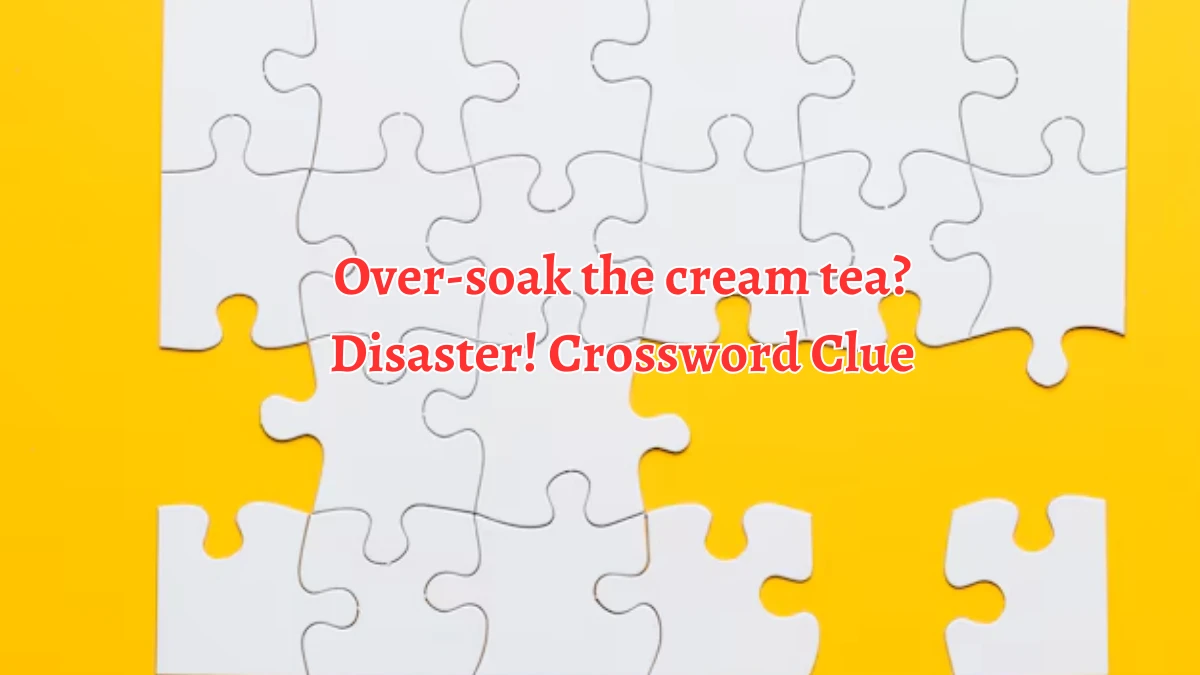 Over-soak the cream tea? Disaster! Crossword Clue